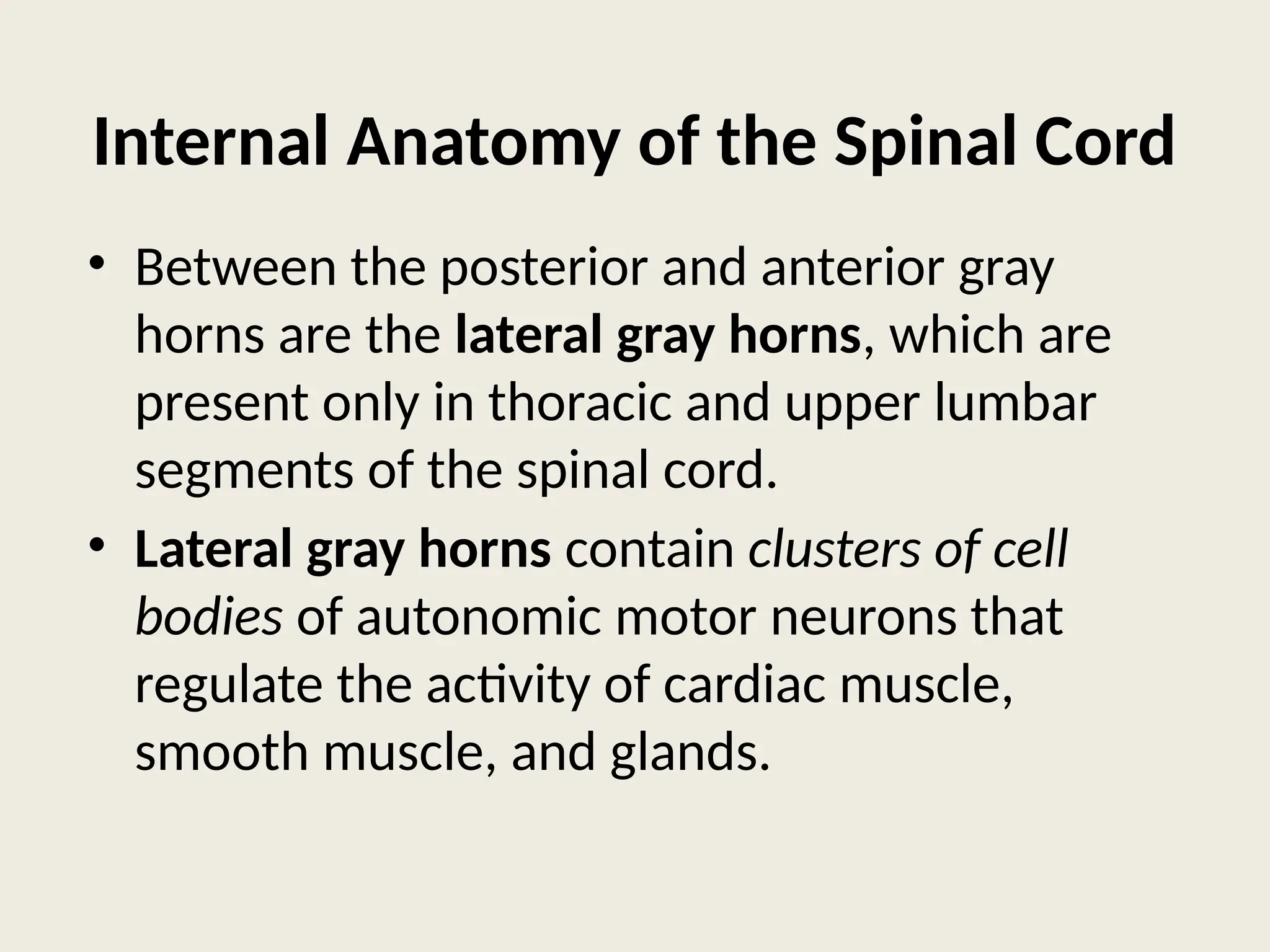 Internal Anatomy of the Spinal Cord

• Between the posterior and anterior gray horns are the lateral gray horns, which are present only in thoracic and upper lumbar segments of the spinal cord.
• Lateral gray horns contain clusters of cell bodies of autonomic motor neurons that regulate the activity of cardiac muscle, smooth muscle, and glands.